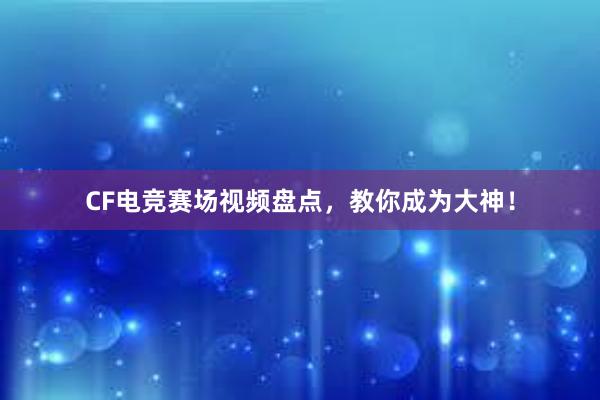 CF电竞赛场视频盘点，教你成为大神！